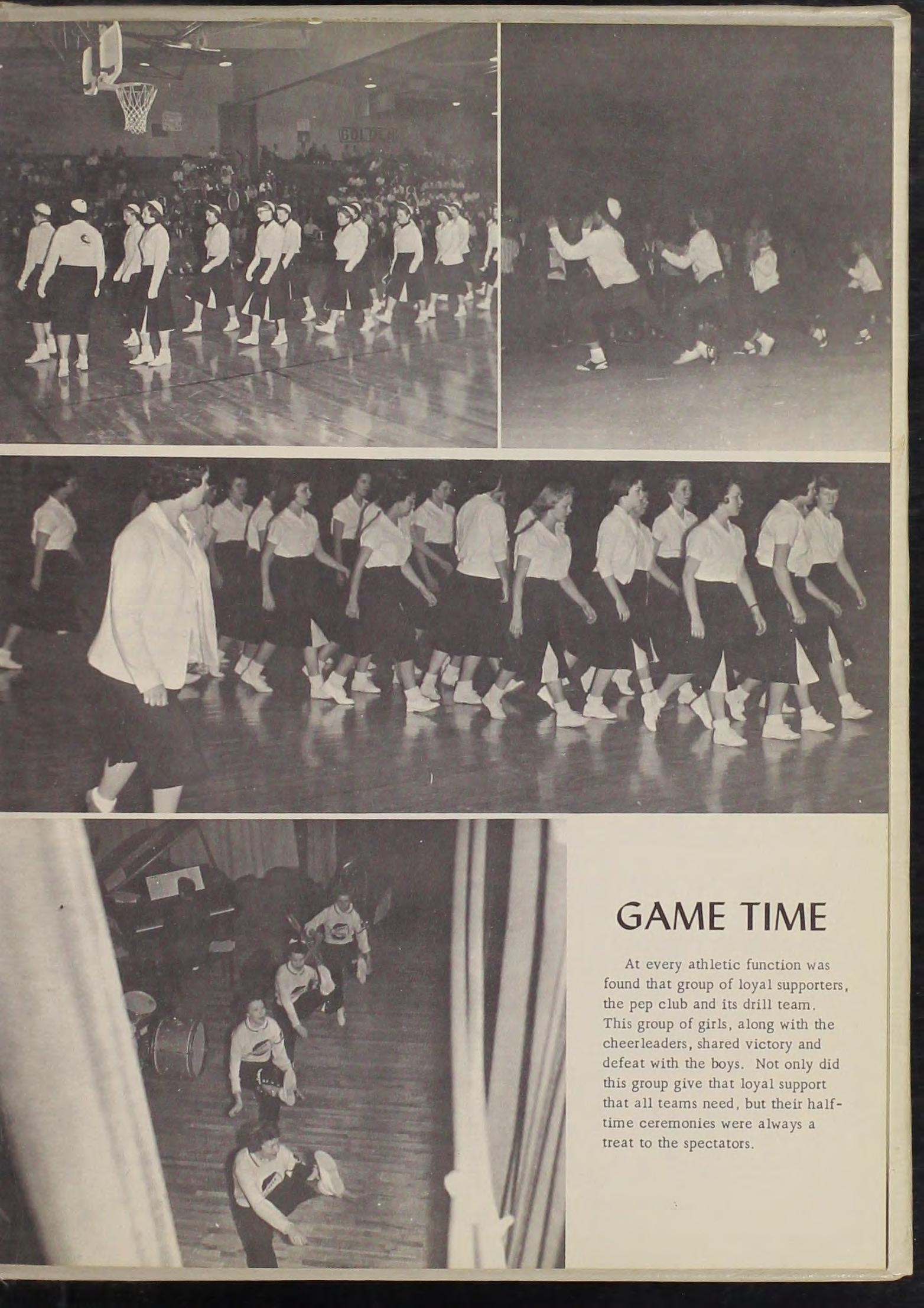 GAME TIME

At every athletic function was found that group of loyal supporters, the pep club and its drill team. This group of girls, along with the cheerleaders, shared victory and defeat with the boys. Not only did this group give that loyal support that all teams need, but their half-time ceremonies were always a treat to the spectators.